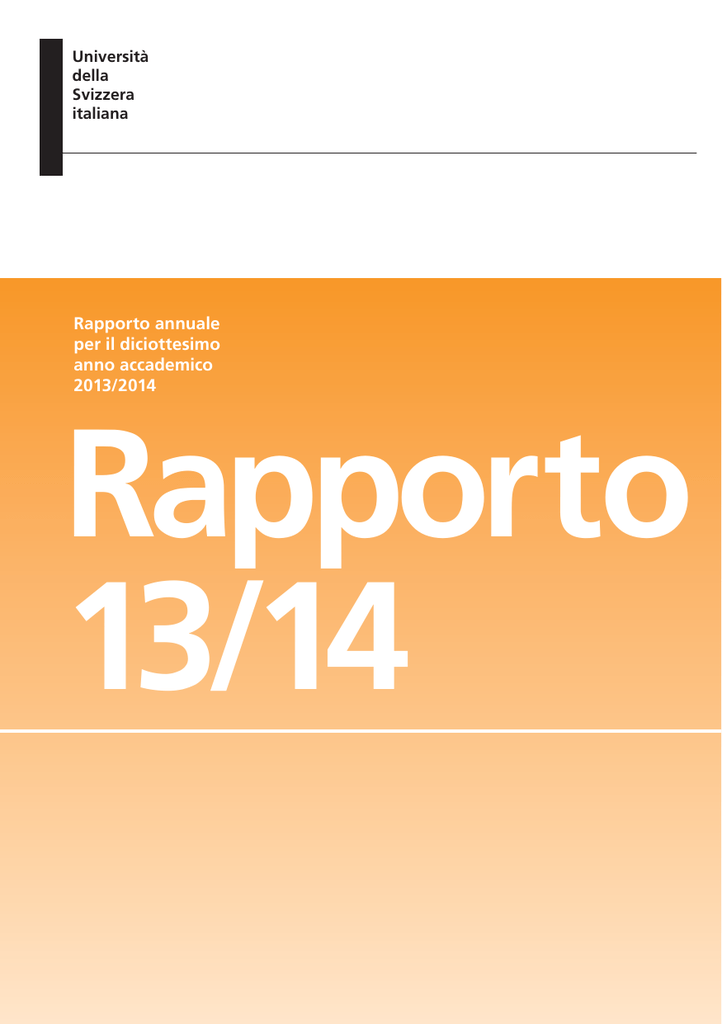 Università
della
Svizzera
italiana

Rapporto annuale
per il diciottesimo
anno accademico
2013/2014

Rapporto
13/14